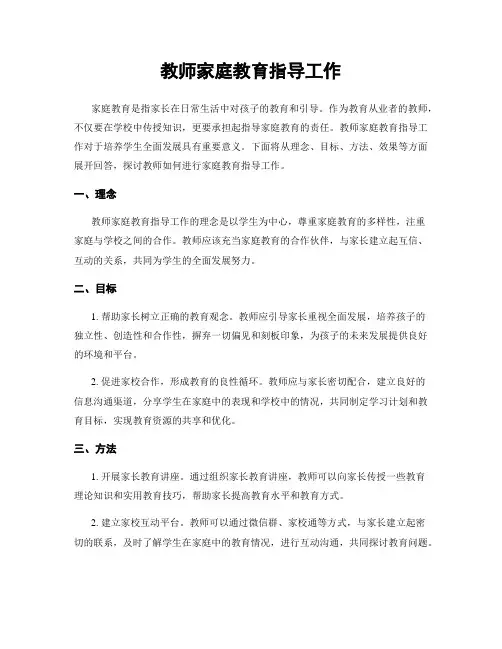 教师家庭教育指导工作

家庭教育是指家长在日常生活中对孩子的教育和引导。作为教育从业者的教师，不仅要在学校中传授知识，更要承担起指导家庭教育的责任。教师家庭教育指导工作对于培养学生全面发展具有重要意义。下面将从理念、目标、方法、效果等方面展开回答，探讨教师如何进行家庭教育指导工作。

一、理念

教师家庭教育指导工作的理念是以学生为中心，尊重家庭教育的多样性，注重家庭与学校之间的合作。教师应该充当家庭教育的合作伙伴，与家长建立起互信、互动的关系，共同为学生的全面发展努力。

二、目标

1. 帮助家长树立正确的教育观念。教师应引导家长重视全面发展，培养孩子的独立性、创造性和合作性，摒弃一切偏见和刻板印象，为孩子的未来发展提供良好的环境和平台。

2. 促进家校合作，形成教育的良性循环。教师应与家长密切配合，建立良好的信息沟通渠道，分享学生在家庭中的表现和学校中的情况，共同制定学习计划和教育目标，实现教育资源的共享和优化。

三、方法

1. 开展家长教育讲座。通过组织家长教育讲座，教师可以向家长传授一些教育理论知识和实用教育技巧，帮助家长提高教育水平和教育方式。

2. 建立家校互动平台。教师可以通过微信群、家校通等方式，与家长建立起密切的联系，及时了解学生在家庭中的教育情况，进行互动沟通，共同探讨教育问题。